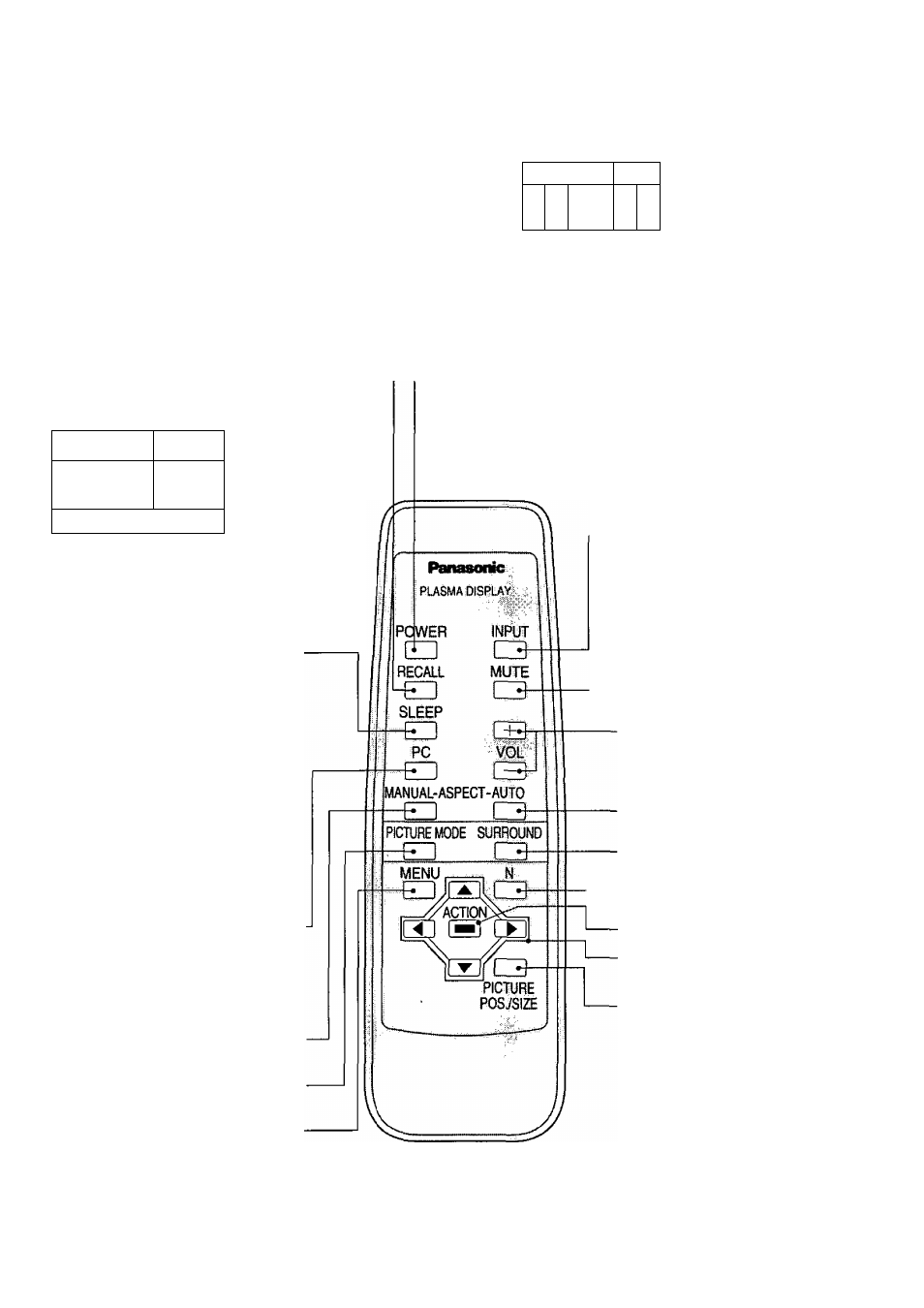 Panasonic
PLASMA DISPLAY
POWER
INPUT
RECALL
MUTE
SLEEP
+
PC
VOL
−
MANUAL-ASPECT-AUTO
PICTURE MODE
SURROUND
MENU
N
ACTION
PICTURE
POS./SIZE